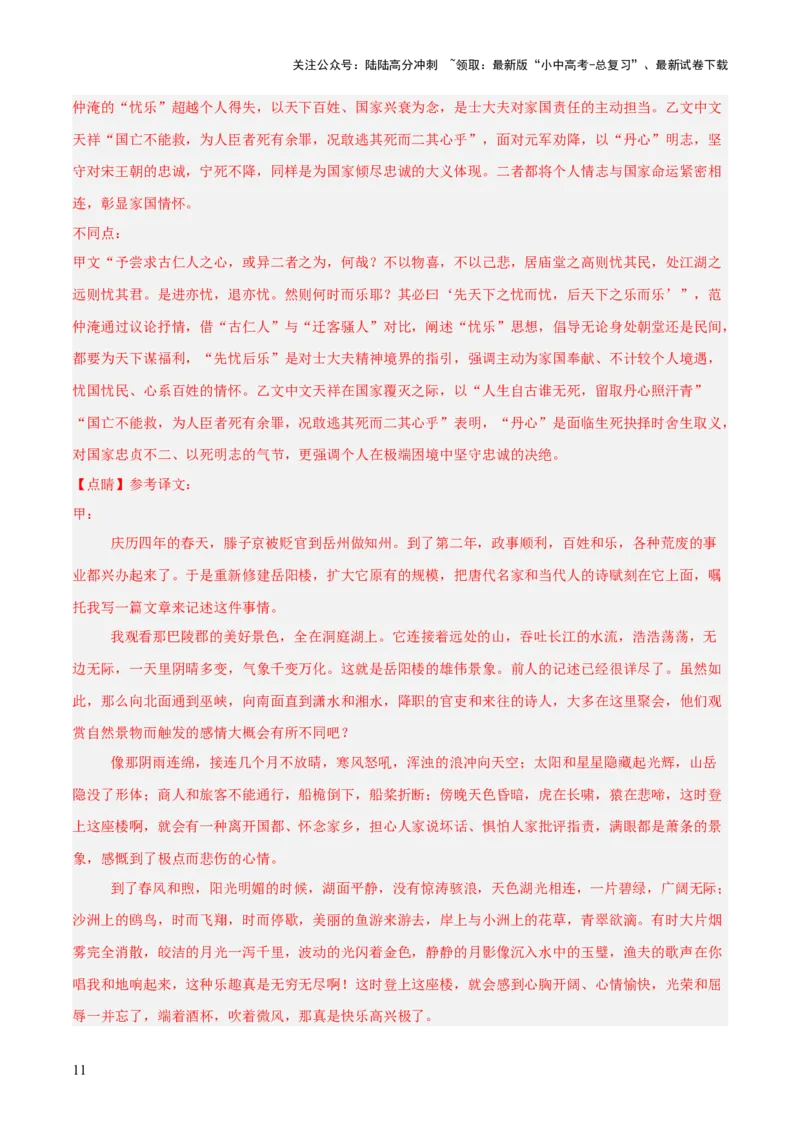 关注公众号：陆陆高分冲刺 ~领取：最新版“小中高考-总复习”、最新试卷下载

仲淹的“忧乐”超越个人得失，以天下百姓、国家兴衰为念，是士大夫对家国责任的主动担当。乙文中文天祥“国亡不能救，为人臣者死有余罪，况敢逃其死而二其心乎”，面对元军劝降，以“丹心”明志，坚守对宋王朝的忠诚，宁死不降，同样是为国家倾尽忠诚的大义体现。二者都将个人情志与国家命运紧密相连，彰显家国情怀。

不同点：

甲文“予尝求古仁人之心，或异二者之为，何哉？不以物喜，不以己悲，居庙堂之高则忧其民，处江湖之远则忧其君。是进亦忧，退亦忧。然则何时而乐耶？其必曰‘先天下之忧而忧，后天下之乐而乐’”，范仲淹通过议论抒情，借“古仁人”与“迁客骚人”对比，阐述“忧乐”思想，倡导无论身处朝堂还是民间，都要为天下谋福利，“先忧后乐”是对士大夫精神境界的指引，强调主动为家国奉献、不计较个人境遇，忧国忧民、心系百姓的情怀。乙文中文天祥在国家覆灭之际，以“人生自古谁无死，留取丹心照汗青”“国亡不能救，为人臣者死有余罪，况敢逃其死而二其心乎”表明，“丹心”是面临生死抉择时舍生取义，对国家忠贞不二、以死明志的气节，更强调个人在极端困境中坚守忠诚的决绝。

【点睛】参考译文：

甲：

庆历四年的春天，滕子京被贬官到岳州做知州。到了第二年，政事顺利，百姓和乐，各种荒废的事业都兴办起来了。于是重新修建岳阳楼，扩大它原有的规模，把唐代名家和当代人的诗赋刻在它上面，嘱托我写一篇文章来记述这件事情。

我观看那巴陵郡的美好景色，全在洞庭湖上。它连接着远处的山，吞吐长江的水流，浩浩荡荡，无边无际，一天里阴晴多变，气象千变万化。这就是岳阳楼的雄伟景象。前人的记述已经很详尽了。虽然如此，那么向北面通到巫峡，向南面直到潇水和湘水，降职的官吏和来往的诗人，大多在这里聚会，他们观赏自然景物而触发的感情大概会有所不同吧？

像那阴雨连绵，接连几个月不放晴，寒风怒吼，浑浊的浪冲向天空；太阳和星星隐藏起光辉，山岳隐没了形体；商人和旅客不能通行，船桅倒下，船桨折断；傍晚天色昏暗，虎在长啸，猿在悲啼，这时登上这座楼啊，就会有一种离开国都、怀念家乡，担心人家说坏话、惧怕人家批评指责，满眼都是萧条的景象，感慨到了极点而悲伤的心情。

到了春风和煦，阳光明媚的时候，湖面平静，没有惊涛骇浪，天色湖光相连，一片碧绿，广阔无际；沙洲上的鸥鸟，时而飞翔，时而停歇，美丽的鱼游来游去，岸上与小洲上的花草，青翠欲滴。有时大片烟雾完全消散，皎洁的月光一泻千里，波动的光闪着金色，静静的月影像沉入水中的玉璧，渔夫的歌声在你唱我和地响起来，这种乐趣真是无穷无尽啊！这时登上这座楼，就会感到心胸开阔、心情愉快，光荣和屈辱一并忘了，端着酒杯，吹着微风，那真是快乐高兴极了。

11